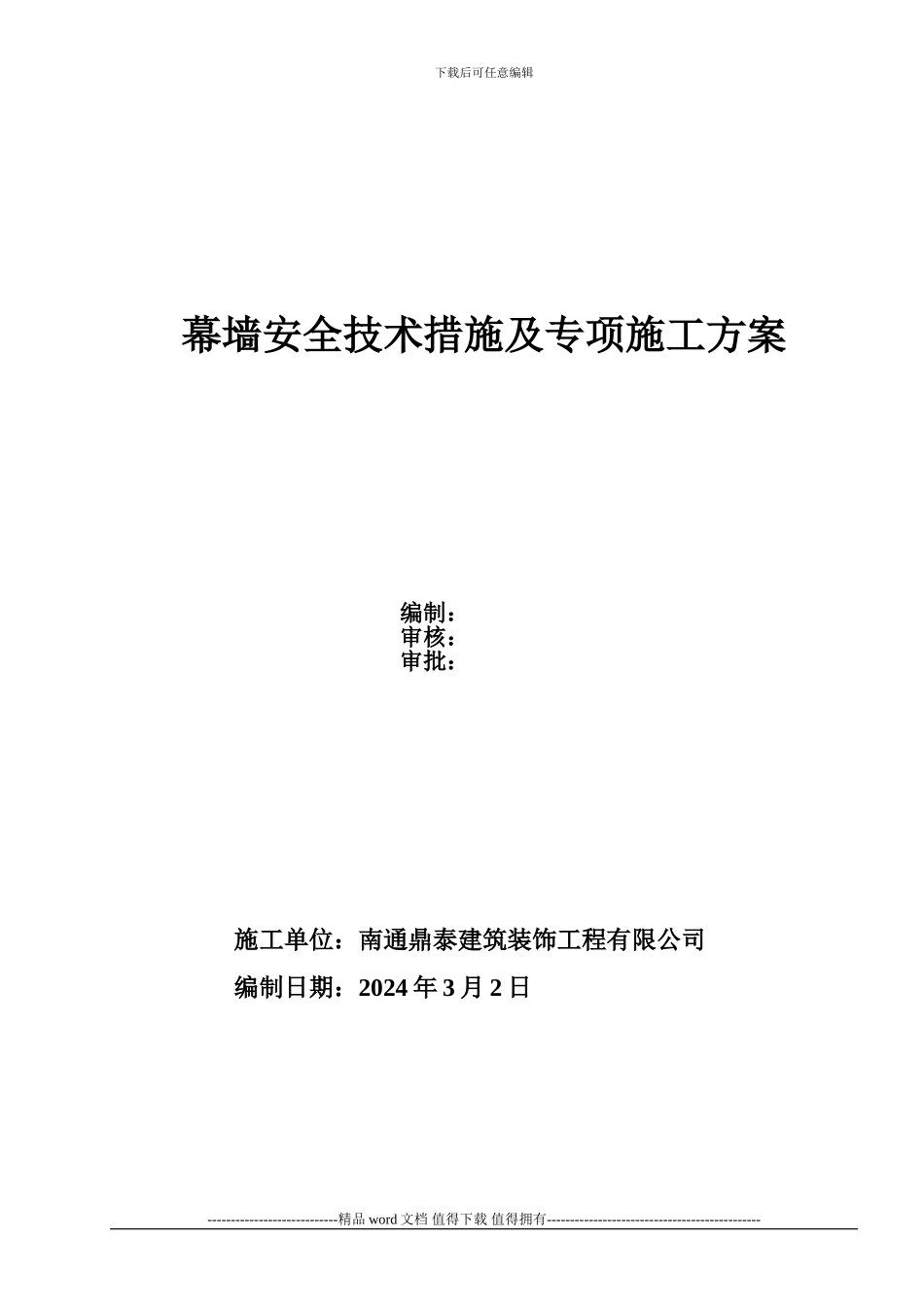 下载后可任意编辑

幕墙安全技术措施及专项施工方案

编制：
审核：
审批：

施工单位：南通鼎泰建筑装饰工程有限公司
编制日期：2024 年 3 月 2 日

----------------------------精品 word 文档 值得下载 值得拥有----------------------------------------------